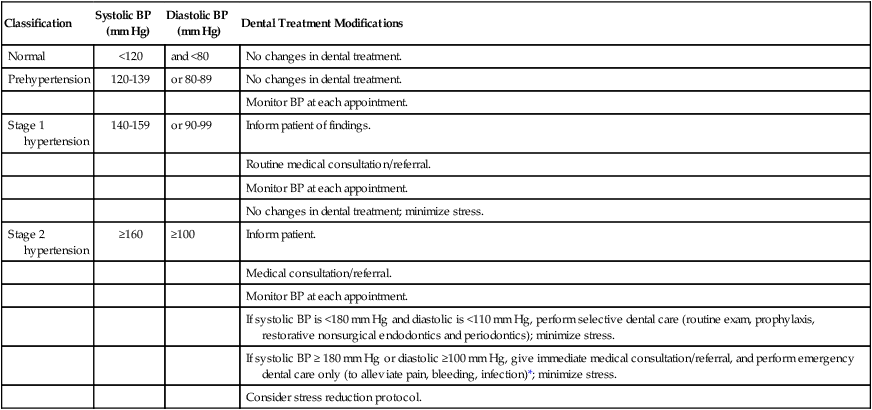 | Classification | Systolic BP (mm Hg) | Diastolic BP (mm Hg) | Dental Treatment Modifications |
|---|---|---|---|
| Normal | <120 | and <80 | No changes in dental treatment. |
| Prehypertension | 120-139 | or 80-89 | No changes in dental treatment. |
| | | | Monitor BP at each appointment. |
| Stage 1 hypertension | 140-159 | or 90-99 | Inform patient of findings. |
| | | | Routine medical consultation/referral. |
| | | | Monitor BP at each appointment. |
| | | | No changes in dental treatment; minimize stress. |
| Stage 2 hypertension | ≥160 | ≥100 | Inform patient. |
| | | | Medical consultation/referral. |
| | | | Monitor BP at each appointment. |
| | | | If systolic BP is <180 mm Hg and diastolic is <110 mm Hg, perform selective dental care (routine exam, prophylaxis, restorative nonsurgical endodontics and periodontics); minimize stress. |
| | | | If systolic BP ≥ 180 mm Hg or diastolic ≥100 mm Hg, give immediate medical consultation/referral, and perform emergency dental care only (to alleviate pain, bleeding, infection)*; minimize stress. |
| | | | Consider stress reduction protocol. |